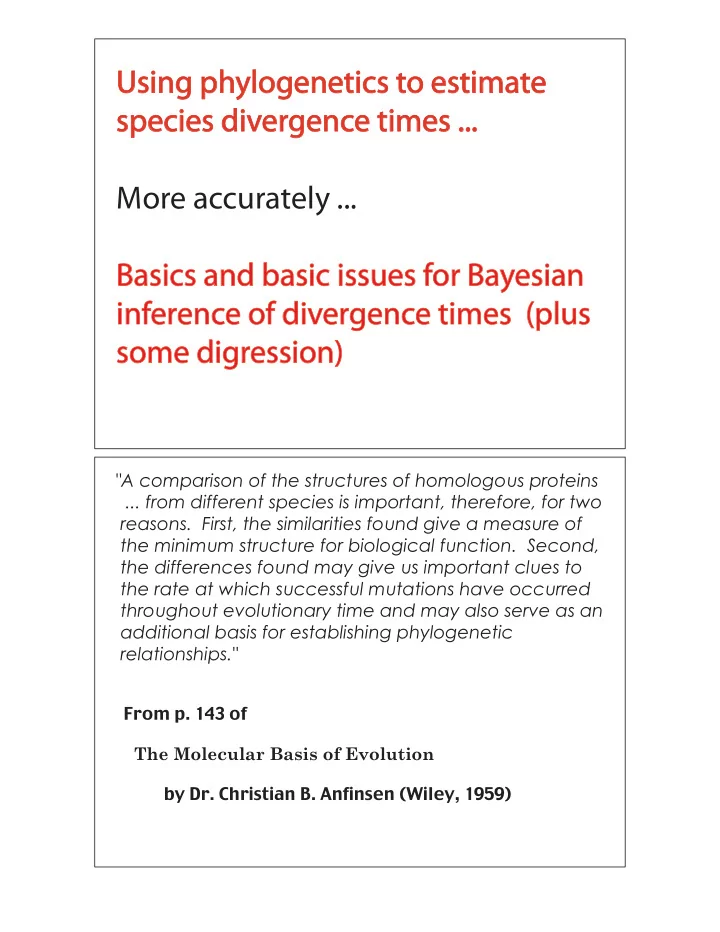 Using phylogenetics to estimate species divergence times ...

More accurately ...

Basics and basic issues for Bayesian inference of divergence times (plus some digression)

"A comparison of the structures of homologous proteins ... from different species is important, therefore, for two reasons. First, the similarities found give a measure of the minimum structure for biological function. Second, the differences found may give us important clues to the rate at which successful mutations have occurred throughout evolutionary time and may also serve as an additional basis for establishing phylogenetic relationships."

From p. 143 of

The Molecular Basis of Evolution

by Dr. Christian B. Anfinsen (Wiley, 1959)